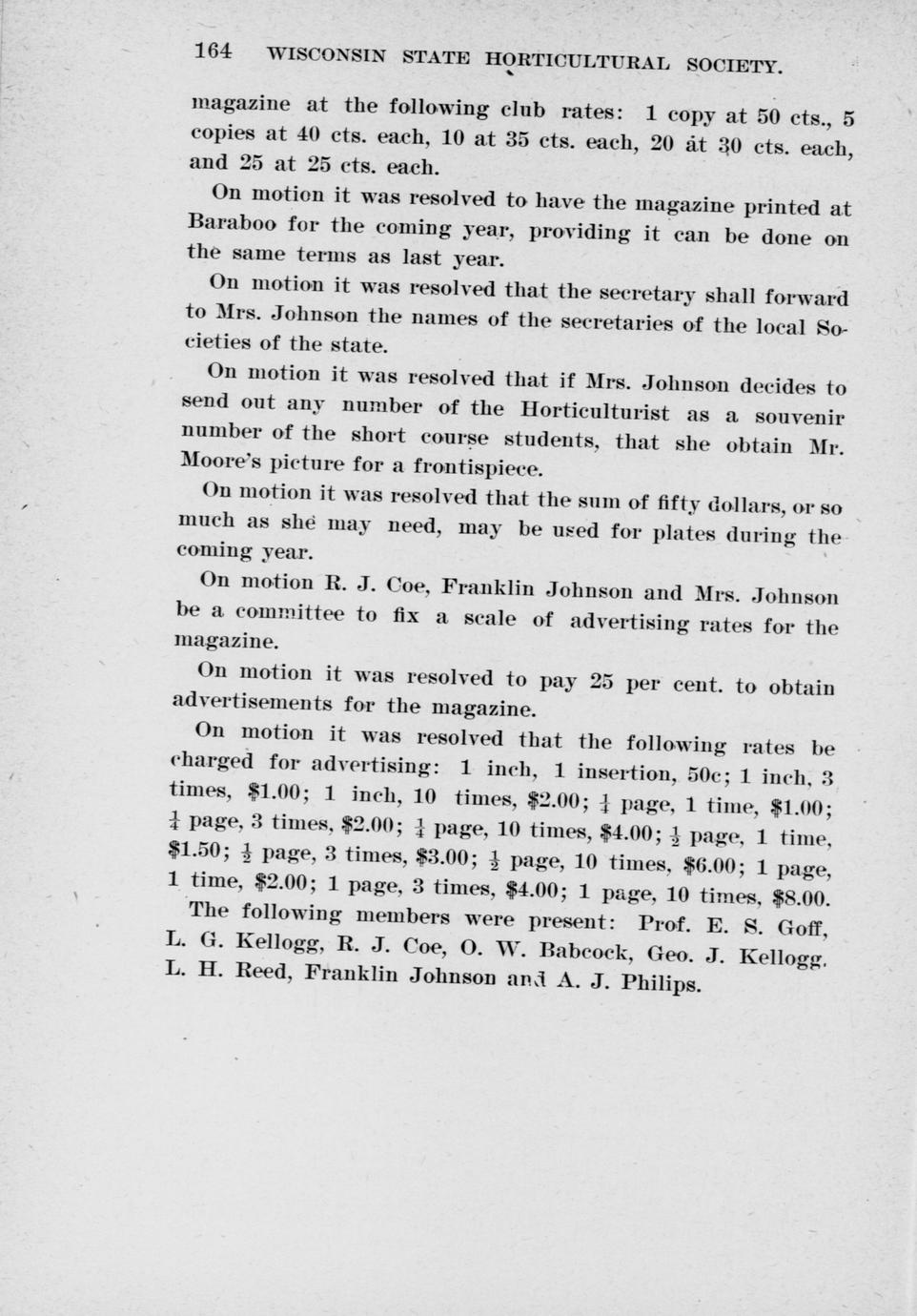 164 WISCONSIN STATE HORTICULTURAL SOCIETY.

magazine at the following club rates: 1 copy at 50 cts., 5 copies at 40 cts. each, 10 at 35 cts. each, 20 at 30 cts. each, and 25 at 25 cts. each.

On motion it was resolved to have the magazine printed at Baraboo for the coming year, providing it can be done on the same terms as last year.

On motion it was resolved that the secretary shall forward to Mrs. Johnson the names of the secretaries of the local Societies of the state.

On motion it was resolved that if Mrs. Johnson decides to send out any number of the Horticulturist as a souvenir number of the short course students, that she obtain Mr. Moore's picture for a frontispiece.

On motion it was resolved that the sum of fifty dollars, or so much as she may need, may be used for plates during the coming year.

On motion R. J. Coe, Franklin Johnson and Mrs. Johnson be a committee to fix a scale of advertising rates for the magazine.

On motion it was resolved to pay 25 per cent. to obtain advertisements for the magazine.

On motion it was resolved that the following rates be charged for advertising: 1 inch, 1 insertion, 50c; 1 inch, 3 times, \$1.00; 1 inch, 10 times, \$2.00; $\frac{1}{4}$ page, 1 time, \$1.00; $\frac{1}{4}$ page, 3 times, \$2.00; $\frac{1}{4}$ page, 10 times, \$4.00; $\frac{1}{2}$ page, 1 time, \$1.50; $\frac{1}{2}$ page, 3 times, \$3.00; $\frac{1}{2}$ page, 10 times, \$6.00; 1 page, 1 time, \$2.00; 1 page, 3 times, \$4.00; 1 page, 10 times, \$8.00.

The following members were present: Prof. E. S. Goff, L. G. Kellogg, R. J. Coe, O. W. Babcock, Geo. J. Kellogg, L. H. Reed, Franklin Johnson and A. J. Philips.